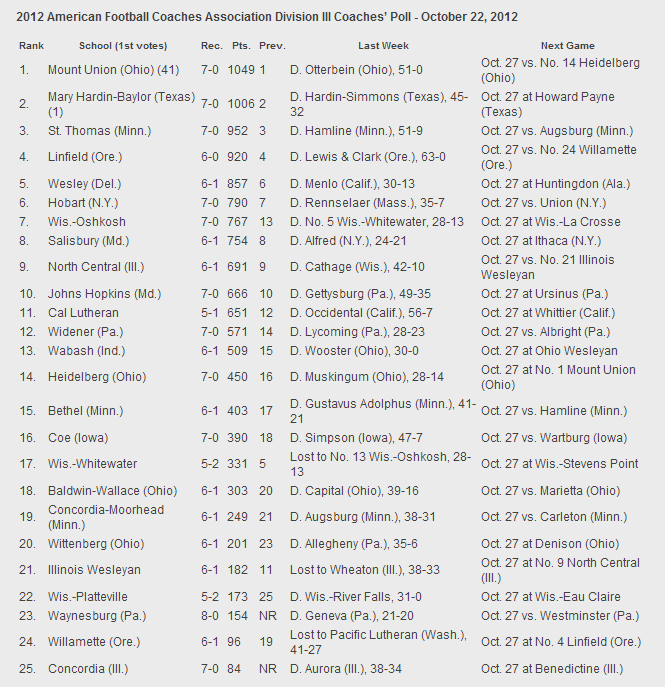 2012 American Football Coaches Association Division III Coaches' Poll - October 22, 2012

| Rank | School (1st votes) | Rec. | Pts. | Prev. | Last Week | Next Game |
|---|---|---|---|---|---|---|
| 1. | Mount Union (Ohio) (41) | 7-0 | 1049 | 1 | D. Otterbein (Ohio), 51-0 | Oct. 27 vs. No. 14 Heidelberg (Ohio) |
| 2. | Mary Hardin-Baylor (Texas) (1) | 7-0 | 1006 | 2 | D. Hardin-Simmons (Texas), 45-32 | Oct. 27 at Howard Payne (Texas) |
| 3. | St. Thomas (Minn.) | 7-0 | 952 | 3 | D. Hamline (Minn.), 51-9 | Oct. 27 vs. Augsburg (Minn.) |
| 4. | Linfield (Ore.) | 6-0 | 920 | 4 | D. Lewis & Clark (Ore.), 63-0 | Oct. 27 vs. No. 24 Willamette (Ore.) |
| 5. | Wesley (Del.) | 6-1 | 857 | 6 | D. Menlo (Calif.), 30-13 | Oct. 27 at Huntingdon (Ala.) |
| 6. | Hobart (N.Y.) | 7-0 | 790 | 7 | D. Rennselaer (Mass.), 35-7 | Oct. 27 vs. Union (N.Y.) |
| 7. | Wis.-Oshkosh | 7-0 | 767 | 13 | D. No. 5 Wis.-Whitewater, 28-13 | Oct. 27 at Wis.-La Crosse |
| 8. | Salisbury (Md.) | 6-1 | 754 | 8 | D. Alfred (N.Y.), 24-21 | Oct. 27 at Ithaca (N.Y.) |
| 9. | North Central (Ill.) | 6-1 | 691 | 9 | D. Cathage (Wis.), 42-10 | Oct. 27 vs. No. 21 Illinois Wesleyan |
| 10. | Johns Hopkins (Md.) | 7-0 | 666 | 10 | D. Gettysburg (Pa.), 49-35 | Oct. 27 at Ursinus (Pa.) |
| 11. | Cal Lutheran | 5-1 | 651 | 12 | D. Occidental (Calif.), 56-7 | Oct. 27 at Whittier (Calif.) |
| 12. | Widener (Pa.) | 7-0 | 571 | 14 | D. Lycoming (Pa.), 28-23 | Oct. 27 vs. Albright (Pa.) |
| 13. | Wabash (Ind.) | 6-1 | 509 | 15 | D. Wooster (Ohio), 30-0 | Oct. 27 at Ohio Wesleyan |
| 14. | Heidelberg (Ohio) | 7-0 | 450 | 16 | D. Muskingum (Ohio), 28-14 | Oct. 27 at No. 1 Mount Union (Ohio) |
| 15. | Bethel (Minn.) | 6-1 | 403 | 17 | D. Gustavus Adolphus (Minn.), 41-21 | Oct. 27 vs. Hamline (Minn.) |
| 16. | Coe (Iowa) | 7-0 | 390 | 18 | D. Simpson (Iowa), 47-7 | Oct. 27 vs. Wartburg (Iowa) |
| 17. | Wis.-Whitewater | 5-2 | 331 | 5 | Lost to No. 13 Wis.-Oshkosh, 28-13 | Oct. 27 at Wis.-Stevens Point |
| 18. | Baldwin-Wallace (Ohio) | 6-1 | 303 | 20 | D. Capital (Ohio), 39-16 | Oct. 27 vs. Marietta (Ohio) |
| 19. | Concordia-Moorhead (Minn.) | 6-1 | 249 | 21 | D. Augsburg (Minn.), 38-31 | Oct. 27 vs. Carleton (Minn.) |
| 20. | Wittenberg (Ohio) | 6-1 | 201 | 23 | D. Allegheny (Pa.), 35-6 | Oct. 27 at Denison (Ohio) |
| 21. | Illinois Wesleyan | 6-1 | 182 | 11 | Lost to Wheaton (Ill.), 38-33 | Oct. 27 at No. 9 North Central (Ill.) |
| 22. | Wis.-Platteville | 5-2 | 173 | 25 | D. Wis.-River Falls, 31-0 | Oct. 27 at Wis.-Eau Claire |
| 23. | Waynesburg (Pa.) | 8-0 | 154 | NR | D. Geneva (Pa.), 21-20 | Oct. 27 vs. Westminster (Pa.) |
| 24. | Willamette (Ore.) | 6-1 | 96 | 19 | Lost to Pacific Lutheran (Wash.), 41-27 | Oct. 27 at No. 4 Linfield (Ore.) |
| 25. | Concordia (Ill.) | 7-0 | 84 | NR | D. Aurora (Ill.), 38-34 | Oct. 27 at Benedictine (Ill.) |